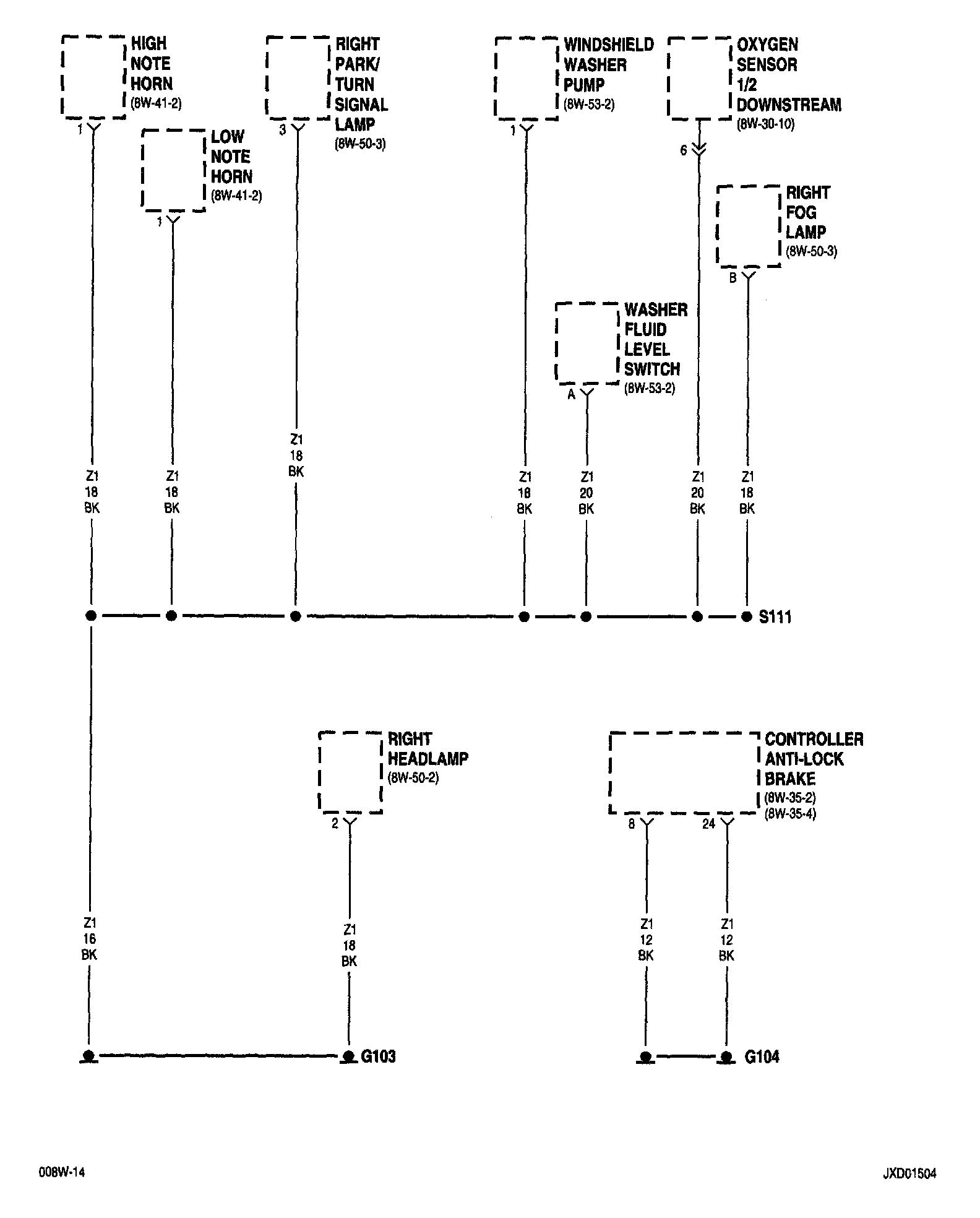 HIGH NOTE HORN (8W-41-2)

1

LOW NOTE HORN (8W-41-2)

1

RIGHT PARK/ TURN SIGNAL LAMP (8W-50-3)

3

WINDSHIELD WASHER PUMP (8W-53-2)

1

OXYGEN SENSOR 1/2 DOWNSTREAM (8W-30-10)

6

RIGHT FOG LAMP (8W-50-3)

B

WASHER FLUID LEVEL SWITCH (8W-53-2)

A

Z1
18
BK

Z1
18
BK

Z1
18
BK

Z1
18
BK

Z1
20
BK

Z1
20
BK

Z1
18
BK

S111

RIGHT HEADLAMP (8W-50-2)

2

CONTROLLER ANTI-LOCK BRAKE (8W-35-2) (8W-35-4)

8

24

Z1
16
BK

Z1
18
BK

Z1
12
BK

Z1
12
BK

G103

G104

008W-14

JXD01504